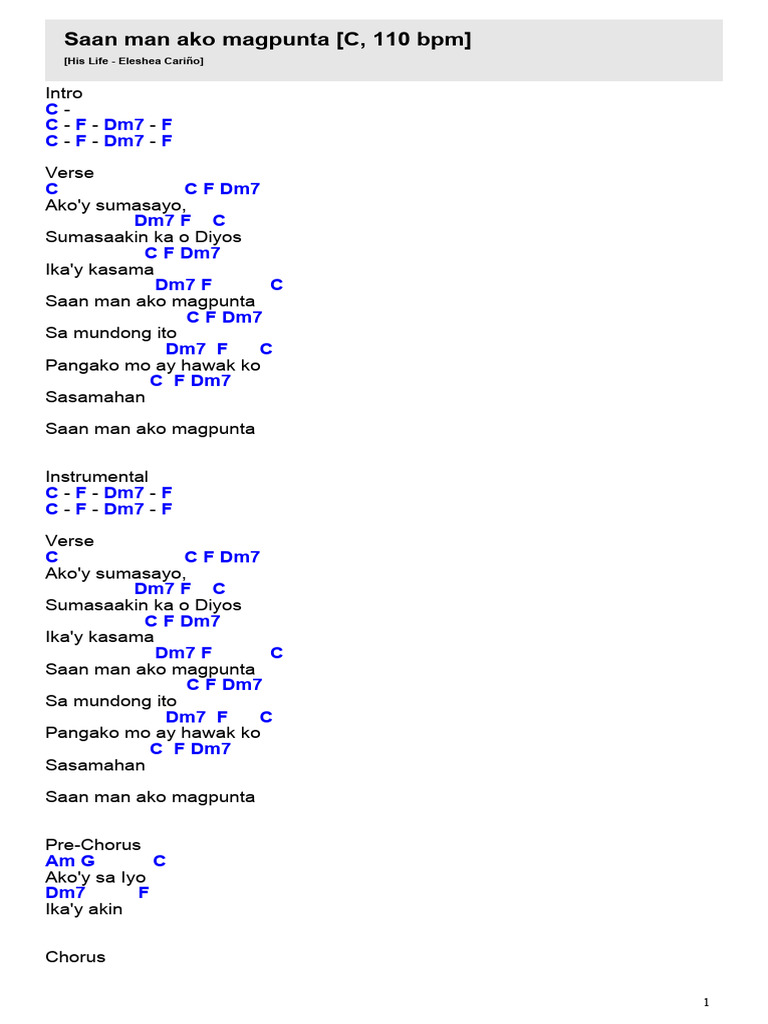 Saan man ako magpunta [C, 110 bpm]
[His Life - Eleshea Cariño]

Intro
C -
C - F - Dm7 - F
C - F - Dm7 - F

Verse
C C F Dm7
Ako'y sumasayo,
Dm7 F C
Sumasaakin ka o Diyos
C F Dm7
Ika'y kasama
Dm7 F C
Saan man ako magpunta
C F Dm7
Sa mundong ito
Dm7 F C
Pangako mo ay hawak ko
C F Dm7
Sasamahan

Saan man ako magpunta

Instrumental
C - F - Dm7 - F
C - F - Dm7 - F

Verse
C C F Dm7
Ako'y sumasayo,
Dm7 F C
Sumasaakin ka o Diyos
C F Dm7
Ika'y kasama
Dm7 F C
Saan man ako magpunta
C F Dm7
Sa mundong ito
Dm7 F C
Pangako mo ay hawak ko
C F Dm7
Sasamahan

Saan man ako magpunta

Pre-Chorus
Am G C
Ako'y sa Iyo
Dm7 F
Ika'y akin

Chorus

1